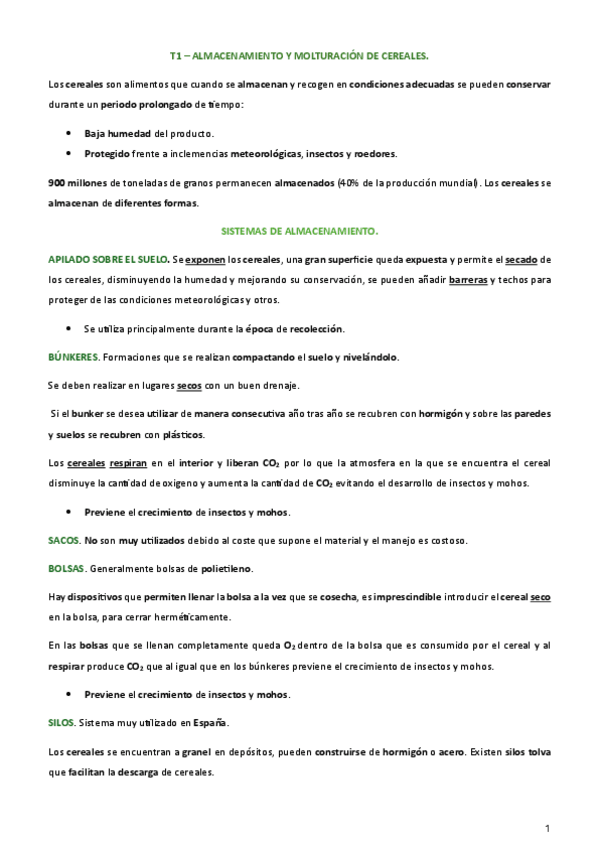 T1 – ALMACENAMIENTO Y MOLTURACIÓN DE CEREALES.

Los cereales son alimentos que cuando se almacenan y recogen en condiciones adecuadas se pueden conservar durante un periodo prolongado de tiempo:

• Baja humedad del producto.
• Protegido frente a inclemencias meteorológicas, insectos y roedores.

900 millones de toneladas de granos permanecen almacenados (40% de la producción mundial). Los cereales se almacenan de diferentes formas.

SISTEMAS DE ALMACENAMIENTO.

APILADO SOBRE EL SUELO. Se exponen los cereales, una gran superficie queda expuesta y permite el secado de los cereales, disminuyendo la humedad y mejorando su conservación, se pueden añadir barreras y techos para proteger de las condiciones meteorológicas y otros.

• Se utiliza principalmente durante la época de recolección.

BÚNKERES. Formaciones que se realizan compactando el suelo y nivelándolo.

Se deben realizar en lugares secos con un buen drenaje.

Si el bunker se desea utilizar de manera consecutiva año tras año se recubren con hormigón y sobre las paredes y suelos se recubren con plásticos.

Los cereales respiran en el interior y liberan $CO_2$ por lo que la atmosfera en la que se encuentra el cereal disminuye la cantidad de oxigeno y aumenta la cantidad de $CO_2$ evitando el desarrollo de insectos y mohos.

• Previene el crecimiento de insectos y mohos.

SACOS. No son muy utilizados debido al coste que supone el material y el manejo es costoso.

BOLSAS. Generalmente bolsas de polietileno.

Hay dispositivos que permiten llenar la bolsa a la vez que se cosecha, es imprescindible introducir el cereal seco en la bolsa, para cerrar herméticamente.

En las bolsas que se llenan completamente queda $O_2$ dentro de la bolsa que es consumido por el cereal y al respirar produce $CO_2$ que al igual que en los búnkeres previene el crecimiento de insectos y mohos.

• Previene el crecimiento de insectos y mohos.

SILOS. Sistema muy utilizado en España.

Los cereales se encuentran a granel en depósitos, pueden construirse de hormigón o acero. Existen silos tolva que facilitan la descarga de cereales.

1